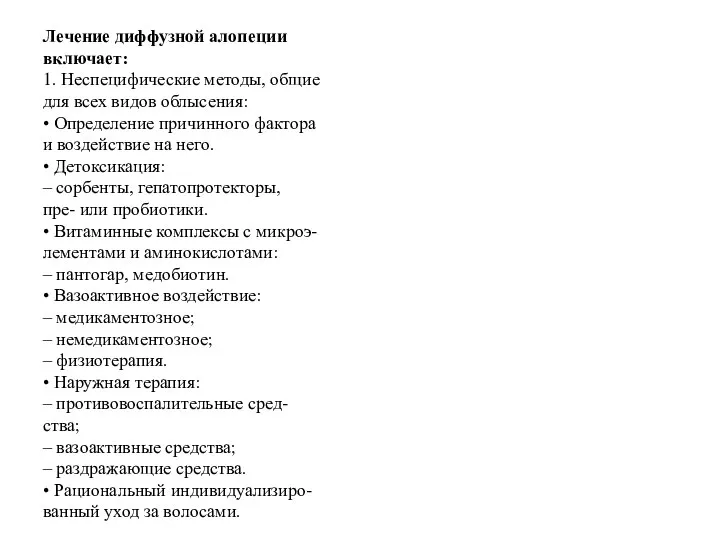 Лечение диффузной алопеции включает:
1. Неспецифические методы, общие для всех видов облысения:
• Определение причинного фактора и воздействие на него.
• Детоксикация:
– сорбенты, гепатопротекторы, пре- или пробиотики.
• Витаминные комплексы с микроэлементами и аминокислотами:
– пантогар, медобиотин.
• Вазоактивное воздействие:
– медикаментозное;
– немедикаментозное;
– физиотерапия.
• Наружная терапия:
– противовоспалительные средства;
– вазоактивные средства;
– раздражающие средства.
• Рациональный индивидуализированный уход за волосами.